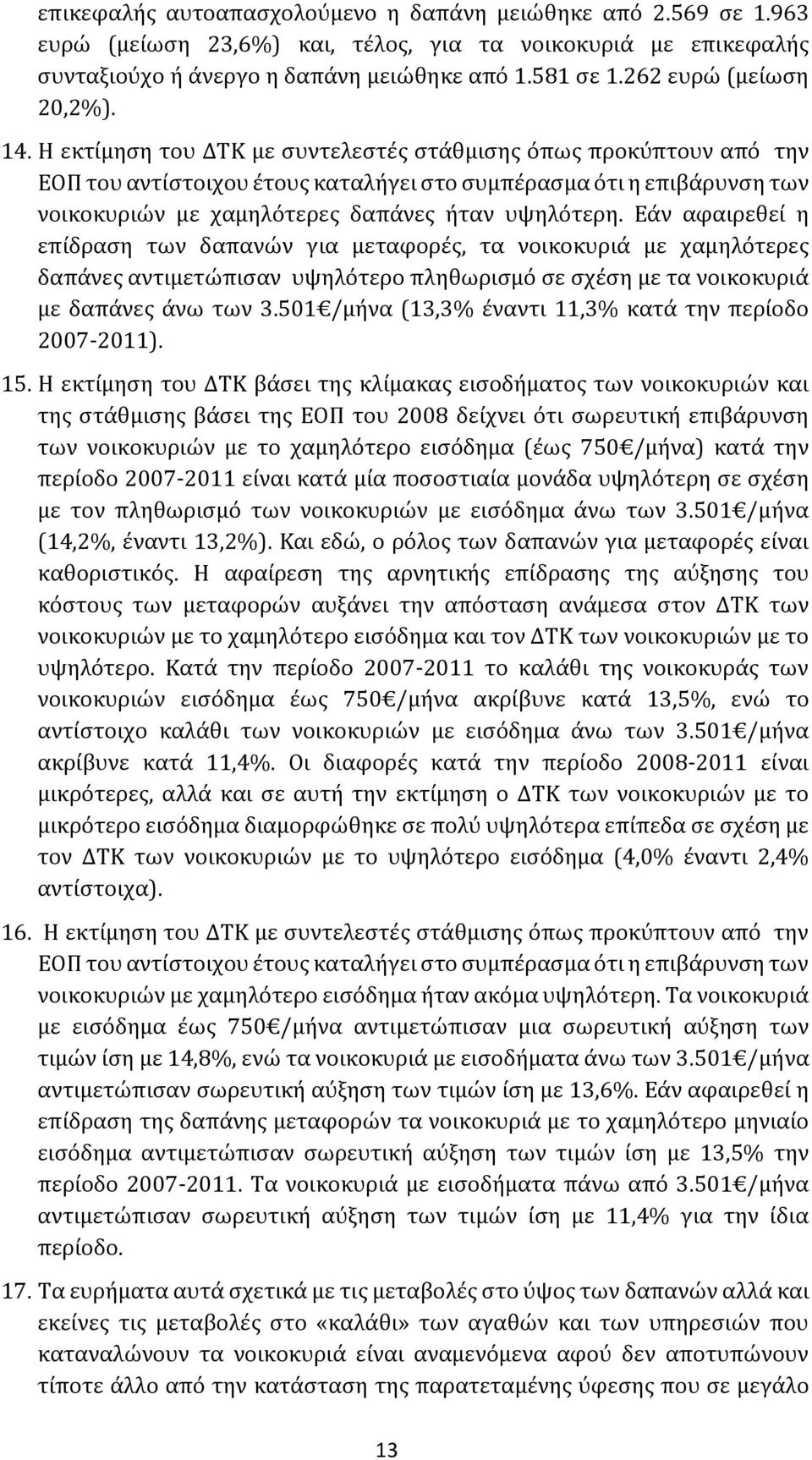 επικεφαλής αυτοαπασχολούμενο η δαπάνη μειώθηκε από 2.569 σε 1.963 ευρώ (μείωση 23,6%) και, τέλος, για τα νοικοκυριά με επικεφαλής συνταξιούχο ή άνεργο η δαπάνη μειώθηκε από 1.581 σε 1.262 ευρώ (μείωση 20,2%).

14. Η εκτίμηση του ΔΤΚ με συντελεστές στάθμισης όπως προκύπτουν από την ΕΟΠ του αντίστοιχου έτους καταλήγει στο συμπέρασμα ότι η επιβάρυνση των νοικοκυριών με χαμηλότερες δαπάνες ήταν υψηλότερη. Εάν αφαιρεθεί η επίδραση των δαπανών για μεταφορές, τα νοικοκυριά με χαμηλότερες δαπάνες αντιμετώπισαν υψηλότερο πληθωρισμό σε σχέση με τα νοικοκυριά με δαπάνες άνω των 3.501€/μήνα (13,3% έναντι 11,3% κατά την περίοδο 2007-2011).

15. Η εκτίμηση του ΔΤΚ βάσει της κλίμακας εισοδήματος των νοικοκυριών και της στάθμισης βάσει της ΕΟΠ του 2008 δείχνει ότι σωρευτική επιβάρυνση των νοικοκυριών με το χαμηλότερο εισόδημα (έως 750€/μήνα) κατά την περίοδο 2007-2011 είναι κατά μία ποσοστιαία μονάδα υψηλότερη σε σχέση με τον πληθωρισμό των νοικοκυριών με εισόδημα άνω των 3.501€/μήνα (14,2%, έναντι 13,2%). Και εδώ, ο ρόλος των δαπανών για μεταφορές είναι καθοριστικός. Η αφαίρεση της αρνητικής επίδρασης της αύξησης του κόστους των μεταφορών αυξάνει την απόσταση ανάμεσα στον ΔΤΚ των νοικοκυριών με το χαμηλότερο εισόδημα και τον ΔΤΚ των νοικοκυριών με το υψηλότερο. Κατά την περίοδο 2007-2011 το καλάθι της νοικοκυράς των νοικοκυριών εισόδημα έως 750€/μήνα ακρίβυνε κατά 13,5%, ενώ το αντίστοιχο καλάθι των νοικοκυριών με εισόδημα άνω των 3.501€/μήνα ακρίβυνε κατά 11,4%. Οι διαφορές κατά την περίοδο 2008-2011 είναι μικρότερες, αλλά και σε αυτή την εκτίμηση ο ΔΤΚ των νοικοκυριών με το μικρότερο εισόδημα διαμορφώθηκε σε πολύ υψηλότερα επίπεδα σε σχέση με τον ΔΤΚ των νοικοκυριών με το υψηλότερο εισόδημα (4,0% έναντι 2,4% αντίστοιχα).

16. Η εκτίμηση του ΔΤΚ με συντελεστές στάθμισης όπως προκύπτουν από την ΕΟΠ του αντίστοιχου έτους καταλήγει στο συμπέρασμα ότι η επιβάρυνση των νοικοκυριών με χαμηλότερο εισόδημα ήταν ακόμα υψηλότερη. Τα νοικοκυριά με εισόδημα έως 750€/μήνα αντιμετώπισαν μια σωρευτική αύξηση των τιμών ίση με 14,8%, ενώ τα νοικοκυριά με εισοδήματα άνω των 3.501€/μήνα αντιμετώπισαν σωρευτική αύξηση των τιμών ίση με 13,6%. Εάν αφαιρεθεί η επίδραση της δαπάνης μεταφορών τα νοικοκυριά με το χαμηλότερο μηνιαίο εισόδημα αντιμετώπισαν σωρευτική αύξηση των τιμών ίση με 13,5% την περίοδο 2007-2011. Τα νοικοκυριά με εισοδήματα πάνω από 3.501€/μήνα αντιμετώπισαν σωρευτική αύξηση των τιμών ίση με 11,4% για την ίδια περίοδο.

17. Τα ευρήματα αυτά σχετικά με τις μεταβολές στο ύψος των δαπανών αλλά και εκείνες τις μεταβολές στο «καλάθι» των αγαθών και των υπηρεσιών που καταναλώνουν τα νοικοκυριά είναι αναμενόμενα αφού δεν αποτυπώνουν τίποτε άλλο από την κατάσταση της παρατεταμένης ύφεσης που σε μεγάλο

13